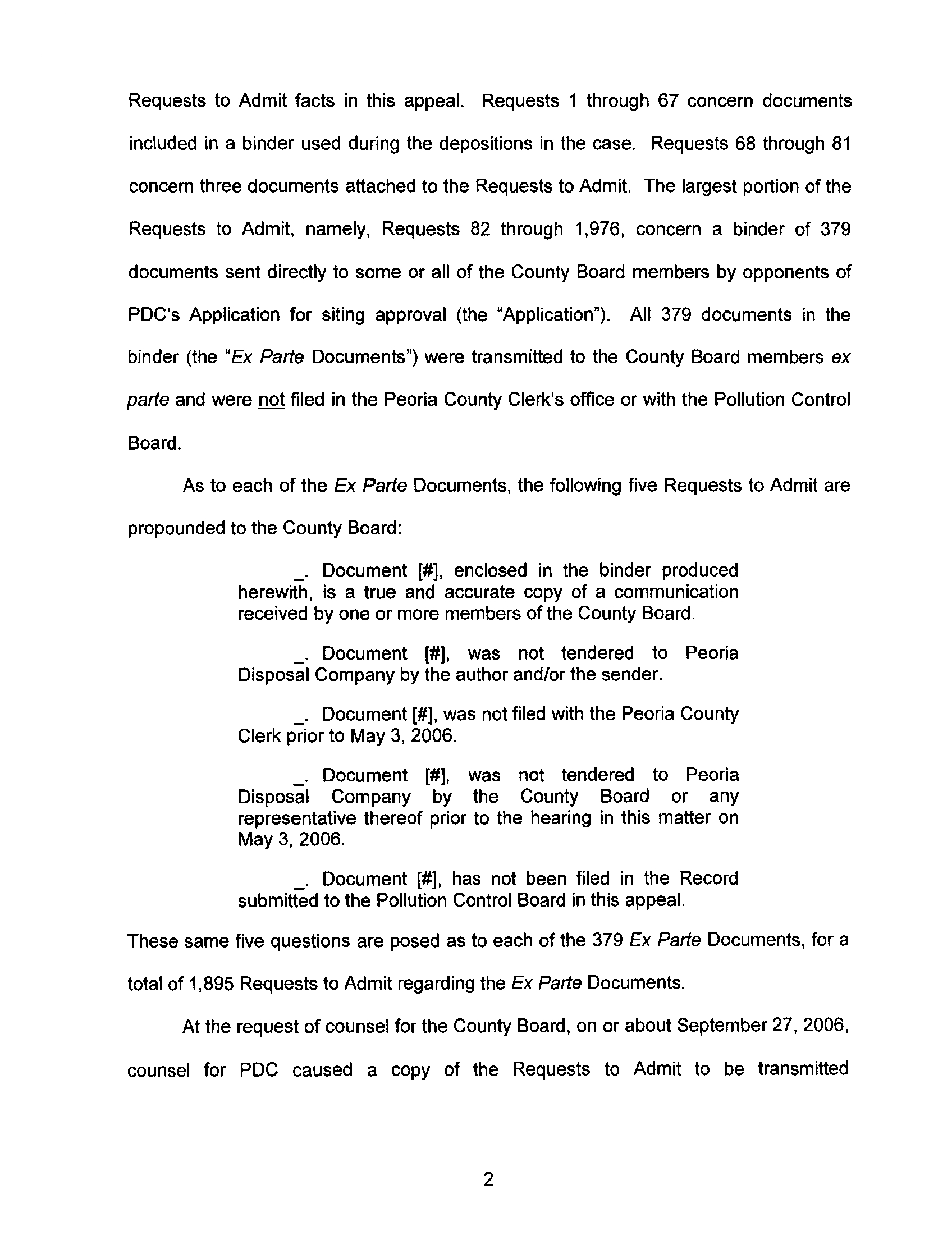 Requests to Admit facts in this appeal. Requests 1 through 67 concern documents included in a binder used during the depositions in the case. Requests 68 through 81 concern three documents attached to the Requests to Admit. The largest portion of the Requests to Admit, namely, Requests 82 through 1,976, concern a binder of 379 documents sent directly to some or all of the County Board members by opponents of PDC's Application for siting approval (the "Application"). All 379 documents in the binder (the "Ex Parte Documents") were transmitted to the County Board members ex parte and were not filed in the Peoria County Clerk's office or with the Pollution Control Board.

As to each of the Ex Parte Documents, the following five Requests to Admit are propounded to the County Board:

_. Document [#], enclosed in the binder produced herewith, is a true and accurate copy of a communication received by one or more members of the County Board.

_. Document [#], was not tendered to Peoria Disposal Company by the author and/or the sender.

_. Document [#], was not filed with the Peoria County Clerk prior to May 3, 2006.

_. Document [#], was not tendered to Peoria Disposal Company by the County Board or any representative thereof prior to the hearing in this matter on May 3, 2006.

_. Document [#], has not been filed in the Record submitted to the Pollution Control Board in this appeal.

These same five questions are posed as to each of the 379 Ex Parte Documents, for a total of 1,895 Requests to Admit regarding the Ex Parte Documents.

At the request of counsel for the County Board, on or about September 27, 2006, counsel for PDC caused a copy of the Requests to Admit to be transmitted

2